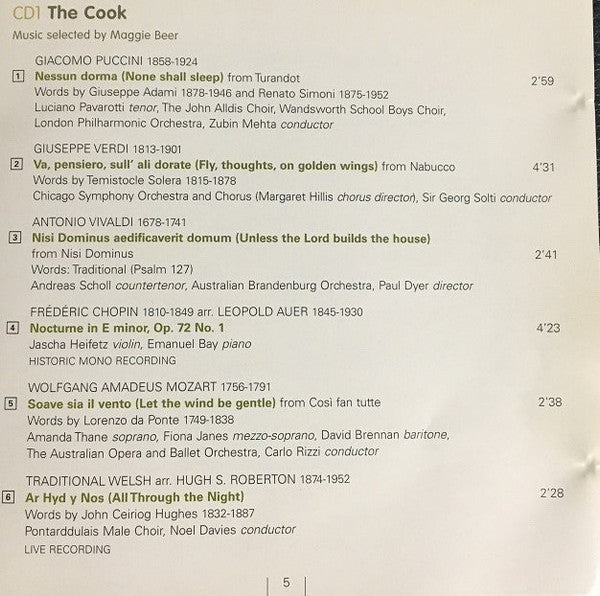 CD1 The Cook
Music selected by Maggie Beer

GIACOMO PUCCINI 1858-1924
1 Nessun dorma (None shall sleep) from Turandot 2'59
Words by Giuseppe Adami 1878-1946 and Renato Simoni 1875-1952
Luciano Pavarotti tenor, The John Alldis Choir, Wandsworth School Boys Choir, London Philharmonic Orchestra, Zubin Mehta conductor

GIUSEPPE VERDI 1813-1901
2 Va, pensiero, sull' ali dorate (Fly, thoughts, on golden wings) from Nabucco 4'31
Words by Temistocle Solera 1815-1878
Chicago Symphony Orchestra and Chorus (Margaret Hillis chorus director), Sir Georg Solti conductor

ANTONIO VIVALDI 1678-1741
3 Nisi Dominus aedificaverit domum (Unless the Lord builds the house) from Nisi Dominus 2'41
Words: Traditional (Psalm 127)
Andreas Scholl countertenor, Australian Brandenburg Orchestra, Paul Dyer director

FRÉDÉRIC CHOPIN 1810-1849 arr. LEOPOLD AUER 1845-1930
4 Nocturne in E minor, Op. 72 No. 1 4'23
Jascha Heifetz violin, Emanuel Bay piano
HISTORIC MONO RECORDING

WOLFGANG AMADEUS MOZART 1756-1791
5 Soave sia il vento (Let the wind be gentle) from Così fan tutte 2'38
Words by Lorenzo da Ponte 1749-1838
Amanda Thane soprano, Fiona Janes mezzo-soprano, David Brennan baritone, The Australian Opera and Ballet Orchestra, Carlo Rizzi conductor

TRADITIONAL WELSH arr. HUGH S. ROBERTON 1874-1952
6 Ar Hyd y Nos (All Through the Night) 2'28
Words by John Ceiriog Hughes 1832-1887
Pontarddulais Male Choir, Noel Davies conductor
LIVE RECORDING

5